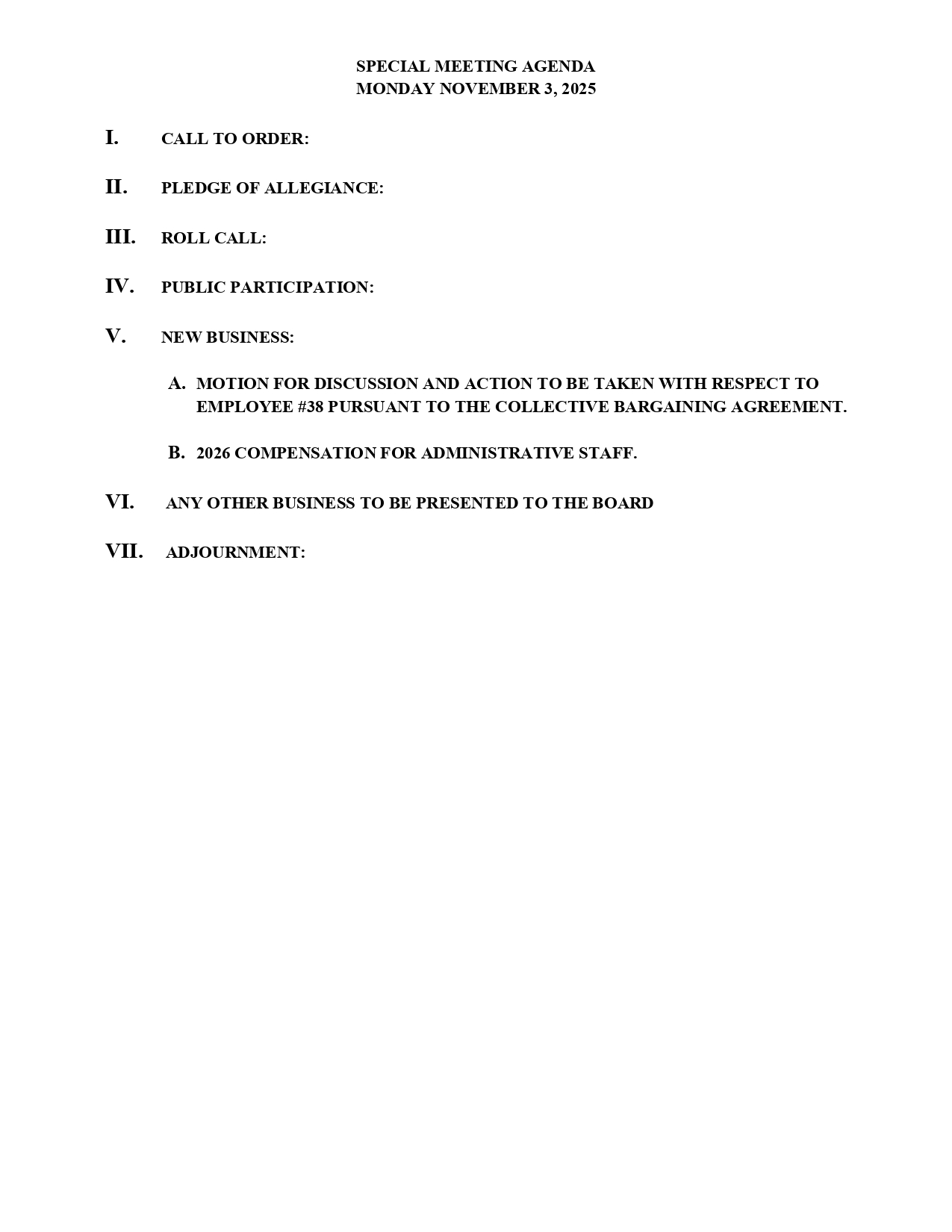 SPECIAL MEETING AGENDA
MONDAY NOVEMBER 3, 2025

I. CALL TO ORDER:

II. PLEDGE OF ALLEGIANCE:

III. ROLL CALL:

IV. PUBLIC PARTICIPATION:

V. NEW BUSINESS:

A. MOTION FOR DISCUSSION AND ACTION TO BE TAKEN WITH RESPECT TO EMPLOYEE #38 PURSUANT TO THE COLLECTIVE BARGAINING AGREEMENT.

B. 2026 COMPENSATION FOR ADMINISTRATIVE STAFF.

VI. ANY OTHER BUSINESS TO BE PRESENTED TO THE BOARD

VII. ADJOURNMENT: